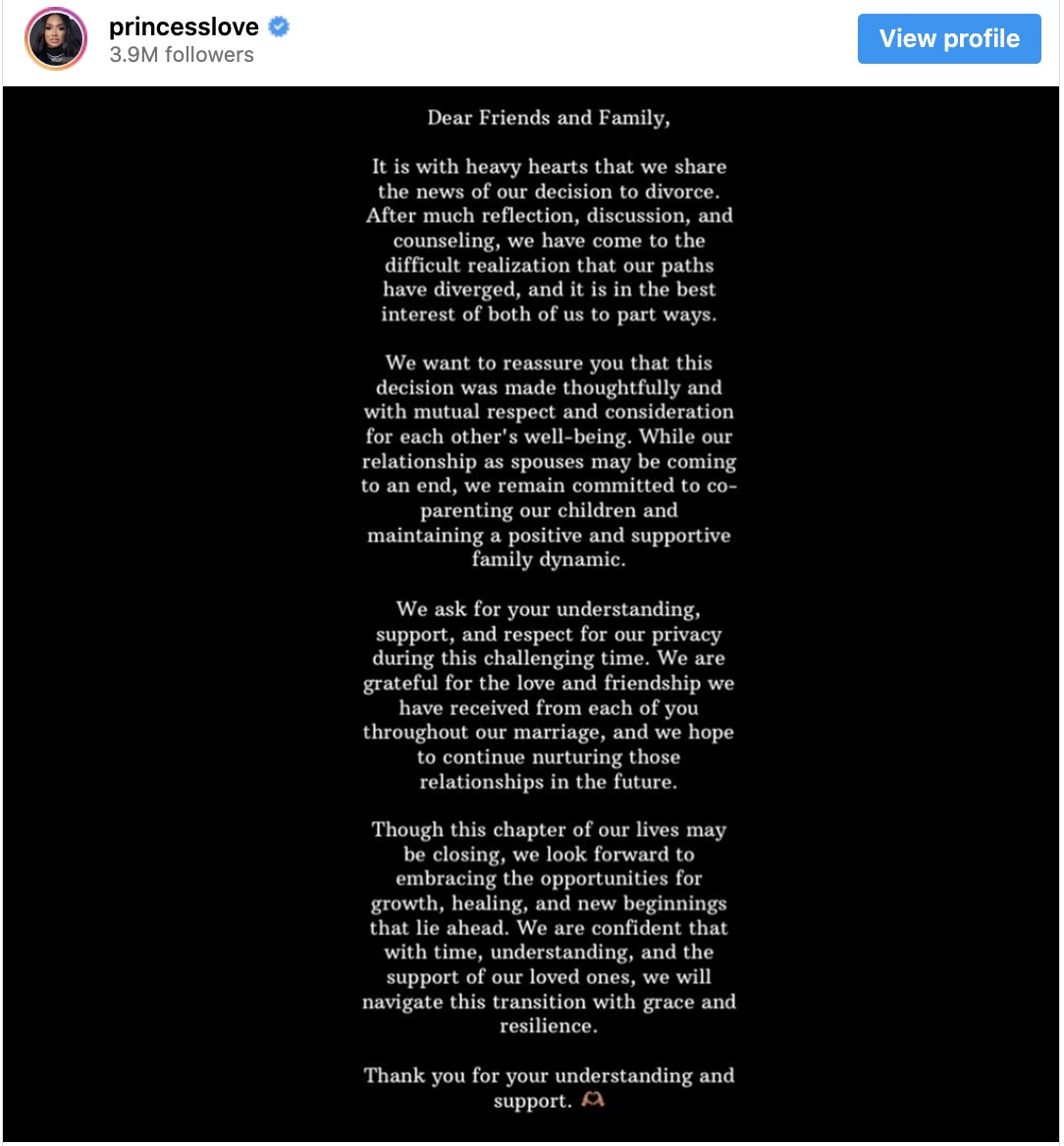 princesslove
3.9M followers
View profile

Dear Friends and Family,

It is with heavy hearts that we share the news of our decision to divorce. After much reflection, discussion, and counseling, we have come to the difficult realization that our paths have diverged, and it is in the best interest of both of us to part ways.

We want to reassure you that this decision was made thoughtfully and with mutual respect and consideration for each other's well-being. While our relationship as spouses may be coming to an end, we remain committed to co-parenting our children and maintaining a positive and supportive family dynamic.

We ask for your understanding, support, and respect for our privacy during this challenging time. We are grateful for the love and friendship we have received from each of you throughout our marriage, and we hope to continue nurturing those relationships in the future.

Though this chapter of our lives may be closing, we look forward to embracing the opportunities for growth, healing, and new beginnings that lie ahead. We are confident that with time, understanding, and the support of our loved ones, we will navigate this transition with grace and resilience.

Thank you for your understanding and support. 🫶